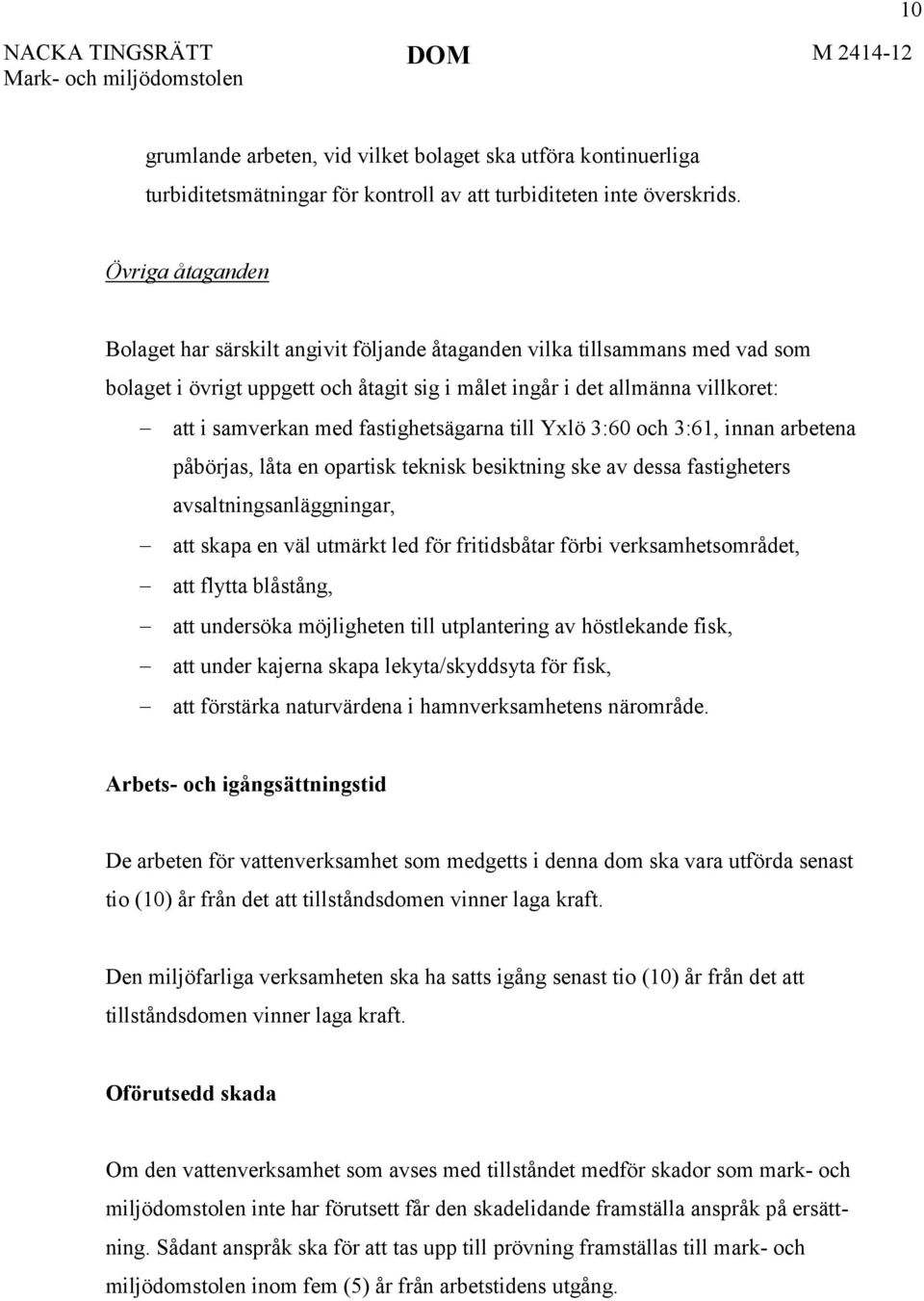 10

NACKA TINGSRÄTT
Mark- och miljödomstolen

DOM

M 2414-12

grumlande arbeten, vid vilket bolaget ska utföra kontinuerliga turbiditetsmätningar för kontroll av att turbiditeten inte överskrids.

Övriga åtaganden

Bolaget har särskilt angivit följande åtaganden vilka tillsammans med vad som bolaget i övrigt uppgett och åtagit sig i målet ingår i det allmänna villkoret:

– att i samverkan med fastighetsägarna till Yxlö 3:60 och 3:61, innan arbetena påbörjas, låta en opartisk teknisk besiktning ske av dessa fastigheters avsaltningsanläggningar,
– att skapa en väl utmärkt led för fritidsbåtar förbi verksamhetsområdet,
– att flytta blåstång,
– att undersöka möjligheten till utplantering av höstlekande fisk,
– att under kajerna skapa lekyta/skyddsyta för fisk,
– att förstärka naturvärdena i hamnverksamhetens närområde.

Arbets- och igångsättningstid

De arbeten för vattenverksamhet som medgetts i denna dom ska vara utförda senast tio (10) år från det att tillståndsdomen vinner laga kraft.

Den miljöfarliga verksamheten ska ha satts igång senast tio (10) år från det att tillståndsdomen vinner laga kraft.

Oförutsedd skada

Om den vattenverksamhet som avses med tillståndet medför skador som mark- och miljödomstolen inte har förutsett får den skadelidande framställa anspråk på ersättning. Sådant anspråk ska för att tas upp till prövning framställas till mark- och miljödomstolen inom fem (5) år från arbetstidens utgång.